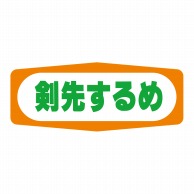 剣先するめ